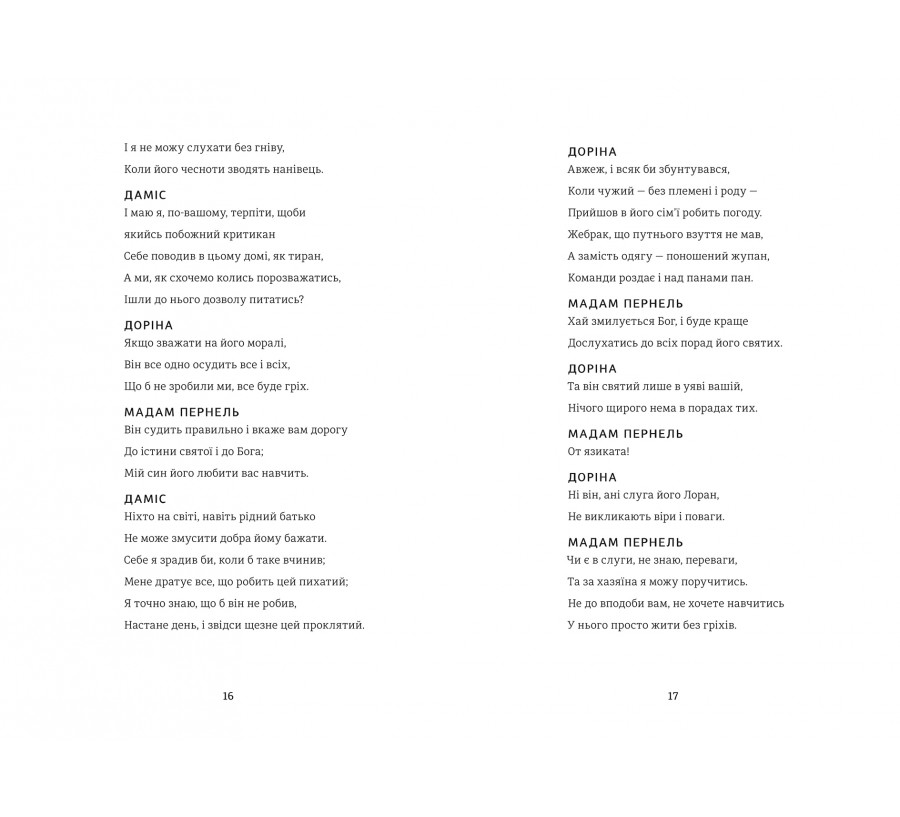 І я не можу слухати без гніву,
Коли його чесноти зводять нанівець.

ДАМІС
І маю я, по-вашому, терпіти, щоби
якийсь побожний критикан
Себе поводив в цьому домі, як тиран,
А ми, як схочемо колись порозважатись,
Ішли до нього дозволу питатись?

ДОРІНА
Якщо зважати на його моралі,
Він все одно осудить все і всіх,
Що б не зробили ми, все буде гріх.

МАДАМ ПЕРНЕЛЬ
Він судить правильно і вкаже вам дорогу
До істини святої і до Бога;
Мій син його любити вас навчить.

ДАМІС
Ніхто на світі, навіть рідний батько
Не може змусити добра йому бажати.
Себе я зрадив би, коли б таке вчинив;
Мене дратує все, що робить цей пихатий;
Я точно знаю, що б він не робив,
Настане день, і звідси щезне цей проклятий.

16

ДОРІНА
Авжеж, і всяк би збунтувався,
Коли чужий — без племені і роду —
Прийшов в його сім'ї робить погоду.
Жебрак, що путнього взуття не мав,
А замість одягу — поношений жупан,
Команди роздає і над панами пан.

МАДАМ ПЕРНЕЛЬ
Хай змилується Бог, і буде краще
Дослухатись до всіх порад його святих.

ДОРІНА
Та він святий лише в уяві вашій,
Нічого щирого нема в порадах тих.

МАДАМ ПЕРНЕЛЬ
От язиката!

ДОРІНА
Ні він, ані слуга його Лоран,
Не викликають віри і поваги.

МАДАМ ПЕРНЕЛЬ
Чи є в слуги, не знаю, переваги,
Та за хазяїна я можу поручитись.
Не до вподоби вам, не хочете навчитись
У нього просто жити без гріхів.

17